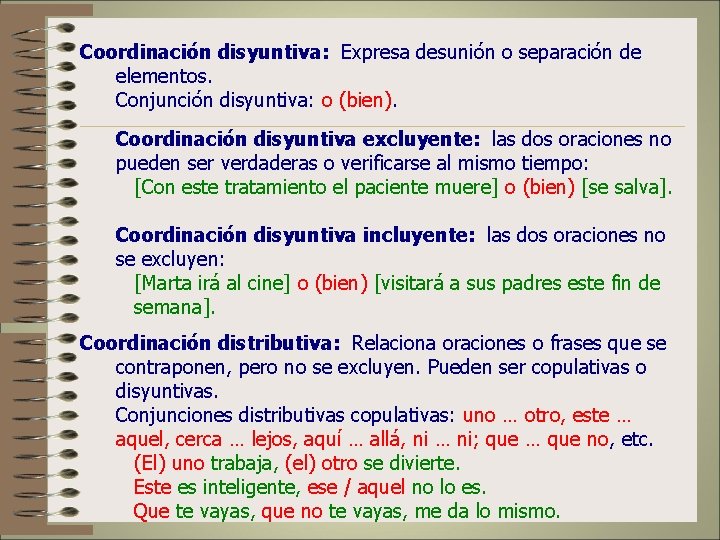 Coordinación disyuntiva: Expresa desunión o separación de elementos.
Conjunción disyuntiva: o (bien).

Coordinación disyuntiva excluyente: las dos oraciones no pueden ser verdaderas o verificarse al mismo tiempo:
[Con este tratamiento el paciente muere] o (bien) [se salva].

Coordinación disyuntiva incluyente: las dos oraciones no se excluyen:
[Marta irá al cine] o (bien) [visitará a sus padres este fin de semana].

Coordinación distributiva: Relaciona oraciones o frases que se contraponen, pero no se excluyen. Pueden ser copulativas o disyuntivas.
Conjunciones distributivas copulativas: uno … otro, este … aquel, cerca … lejos, aquí … allá, ni … ni; que … que no, etc.
(El) uno trabaja, (el) otro se divierte.
Este es inteligente, ese / aquel no lo es.
Que te vayas, que no te vayas, me da lo mismo.